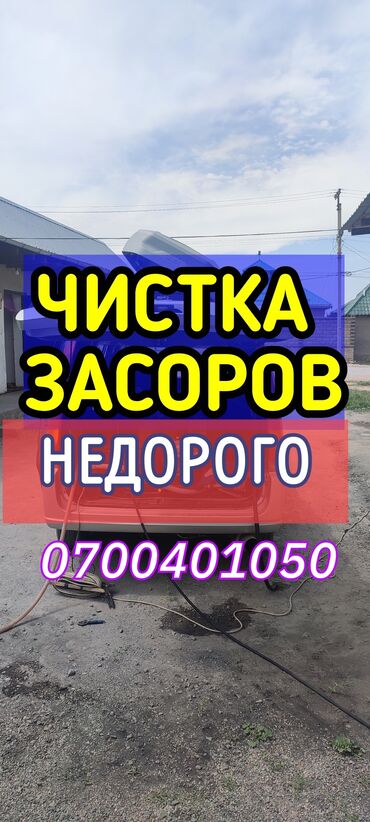 ЧИСТКА ЗАСОРОВ
НЕДОРОГО
0700401050